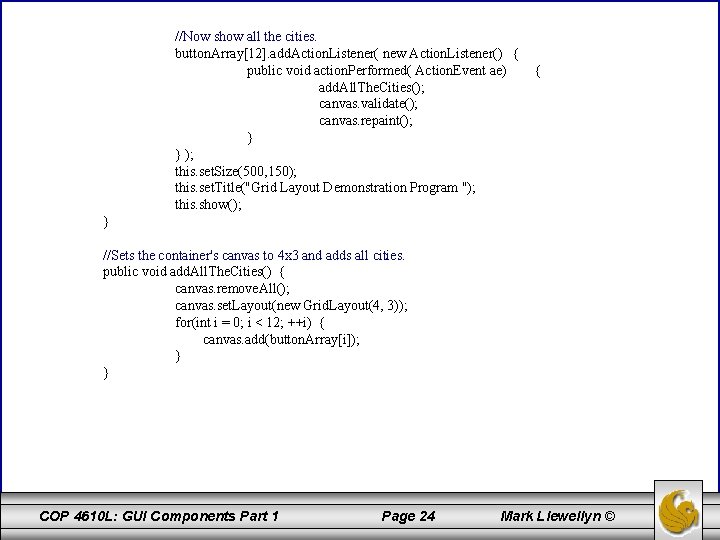 //Now show all the cities.
buttonArray[12].addActionListener( new ActionListener() {
public void actionPerformed( ActionEvent ae) {
addAllTheCities();
canvas.validate();
canvas.repaint();
}
} );
this.setSize(500,150);
this.setTitle("Grid Layout Demonstration Program ");
this.show();
}

//Sets the container's canvas to 4x3 and adds all cities.
public void addAllTheCities() {
canvas.removeAll();
canvas.setLayout(new GridLayout(4, 3));
for(int i = 0; i < 12; ++i) {
canvas.add(buttonArray[i]);
}
}

COP 4610L: GUI Components Part 1
Page 24
Mark Llewellyn ©